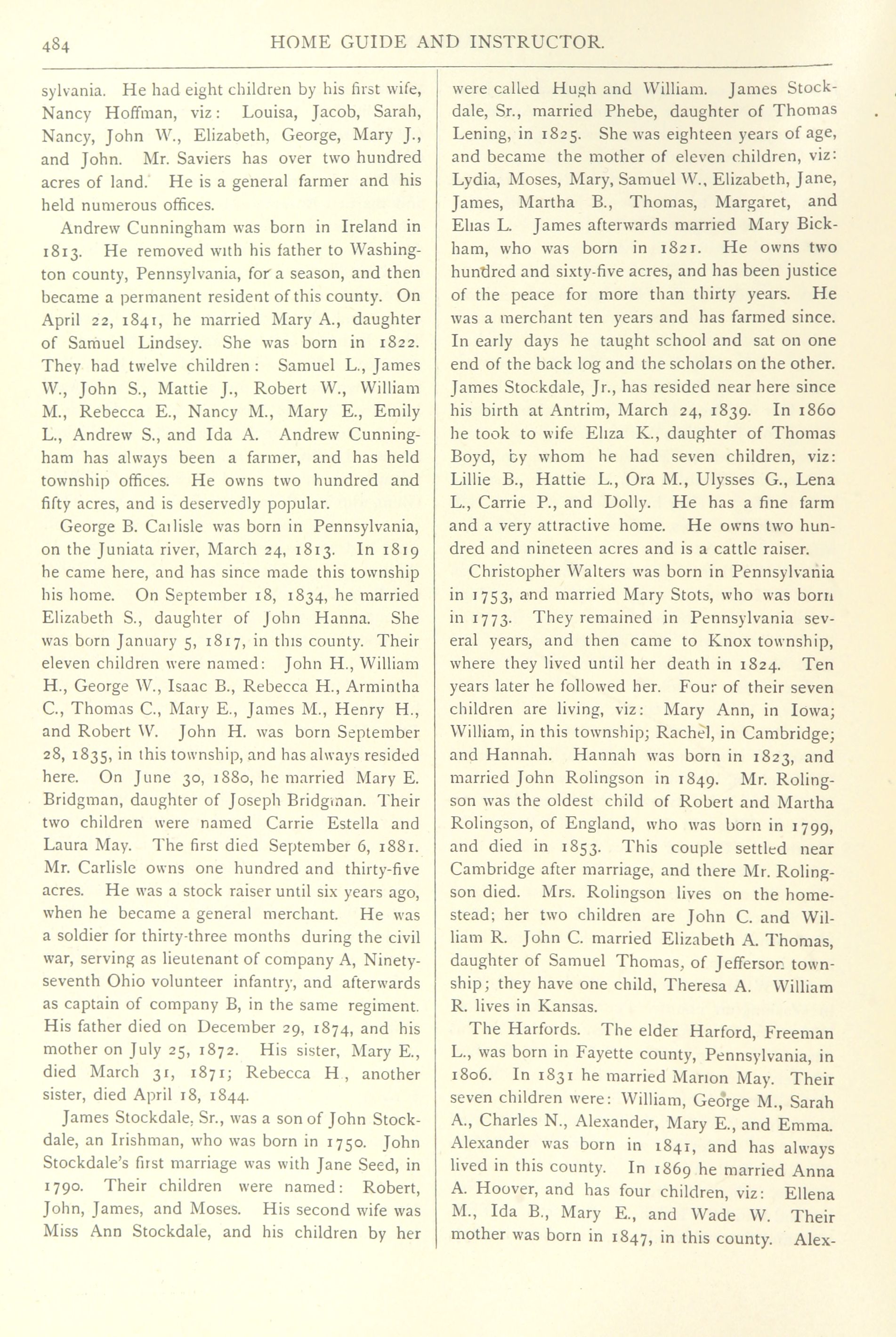 484 HOME GUIDE AND INSTRUCTOR.

sylvania. He had eight children by his first wife, Nancy Hoffman, viz: Louisa, Jacob, Sarah, Nancy, John W., Elizabeth, George, Mary J., and John. Mr. Saviers has over two hundred acres of land. He is a general farmer and his held numerous offices.

Andrew Cunningham was born in Ireland in 1813. He removed with his father to Washington county, Pennsylvania, for a season, and then became a permanent resident of this county. On April 22, 1841, he married Mary A., daughter of Samuel Lindsey. She was born in 1822. They had twelve children: Samuel L., James W., John S., Mattie J., Robert W., William M., Rebecca E., Nancy M., Mary E., Emily L., Andrew S., and Ida A. Andrew Cunningham has always been a farmer, and has held township offices. He owns two hundred and fifty acres, and is deservedly popular.

George B. Carlisle was born in Pennsylvania, on the Juniata river, March 24, 1813. In 1819 he came here, and has since made this township his home. On September 18, 1834, he married Elizabeth S., daughter of John Hanna. She was born January 5, 1817, in this county. Their eleven children were named: John H., William H., George W., Isaac B., Rebecca H., Armintha C., Thomas C., Mary E., James M., Henry H., and Robert W. John H. was born September 28, 1835, in this township, and has always resided here. On June 30, 1880, he married Mary E. Bridgman, daughter of Joseph Bridgman. Their two children were named Carrie Estella and Laura May. The first died September 6, 1881. Mr. Carlisle owns one hundred and thirty-five acres. He was a stock raiser until six years ago, when he became a general merchant. He was a soldier for thirty-three months during the civil war, serving as lieutenant of company A, Ninety-seventh Ohio volunteer infantry, and afterwards as captain of company B, in the same regiment. His father died on December 29, 1874, and his mother on July 25, 1872. His sister, Mary E., died March 31, 1871; Rebecca H., another sister, died April 18, 1844.

James Stockdale, Sr., was a son of John Stockdale, an Irishman, who was born in 1750. John Stockdale's first marriage was with Jane Seed, in 1790. Their children were named: Robert, John, James, and Moses. His second wife was Miss Ann Stockdale, and his children by her were called Hugh and William. James Stockdale, Sr., married Phebe, daughter of Thomas Lening, in 1825. She was eighteen years of age, and became the mother of eleven children, viz: Lydia, Moses, Mary, Samuel W., Elizabeth, Jane, James, Martha B., Thomas, Margaret, and Elias L. James afterwards married Mary Bickham, who was born in 1821. He owns two hundred and sixty-five acres, and has been justice of the peace for more than thirty years. He was a merchant ten years and has farmed since. In early days he taught school and sat on one end of the back log and the scholars on the other. James Stockdale, Jr., has resided near here since his birth at Antrim, March 24, 1839. In 1860 he took to wife Eliza K., daughter of Thomas Boyd, by whom he had seven children, viz: Lillie B., Hattie L., Ora M., Ulysses G., Lena L., Carrie P., and Dolly. He has a fine farm and a very attractive home. He owns two hundred and nineteen acres and is a cattle raiser.

Christopher Walters was born in Pennsylvania in 1753, and married Mary Stots, who was born in 1773. They remained in Pennsylvania several years, and then came to Knox township, where they lived until her death in 1824. Ten years later he followed her. Four of their seven children are living, viz: Mary Ann, in Iowa; William, in this township; Rachel, in Cambridge; and Hannah. Hannah was born in 1823, and married John Rolingson in 1849. Mr. Rolingson was the oldest child of Robert and Martha Rolingson, of England, who was born in 1799, and died in 1853. This couple settled near Cambridge after marriage, and there Mr. Rolingson died. Mrs. Rolingson lives on the homestead; her two children are John C. and William R. John C. married Elizabeth A. Thomas, daughter of Samuel Thomas, of Jefferson township; they have one child, Theresa A. William R. lives in Kansas.

The Harfords. The elder Harford, Freeman L., was born in Fayette county, Pennsylvania, in 1806. In 1831 he married Marion May. Their seven children were: William, George M., Sarah A., Charles N., Alexander, Mary E., and Emma. Alexander was born in 1841, and has always lived in this county. In 1869 he married Anna A. Hoover, and has four children, viz: Ellena M., Ida B., Mary E., and Wade W. Their mother was born in 1847, in this county. Alex-